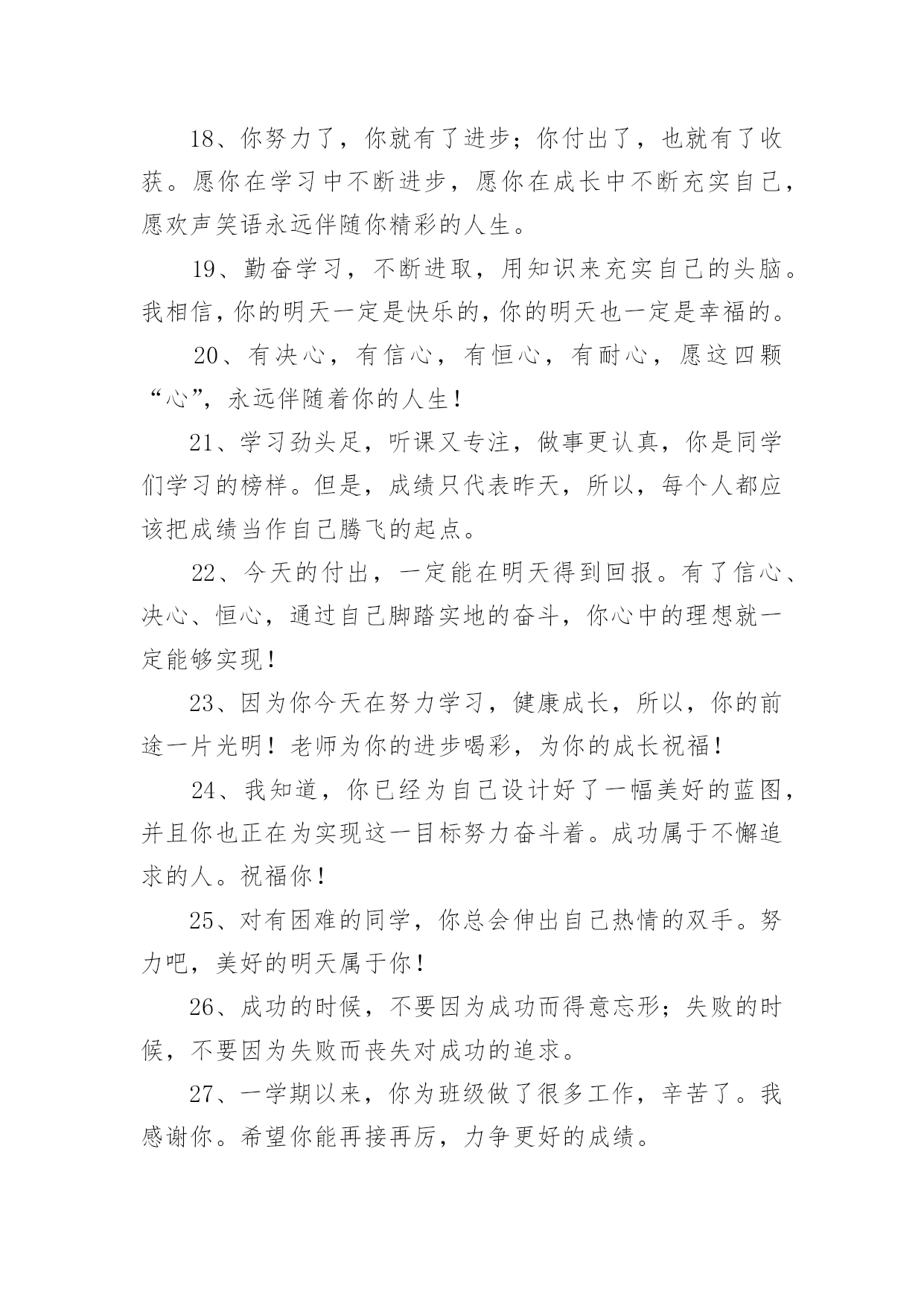 18、你努力了，你就有了进步；你付出了，也就有了收获。愿你在学习中不断进步，愿你在成长中不断充实自己，愿欢声笑语永远伴随你精彩的人生。

19、勤奋学习，不断进取，用知识来充实自己的头脑。我相信，你的明天一定是快乐的，你的明天也一定是幸福的。

20、有决心，有信心，有恒心，有耐心，愿这四颗“心”，永远伴随着你的人生！

21、学习劲头足，听课又专注，做事更认真，你是同学们学习的榜样。但是，成绩只代表昨天，所以，每个人都应该把成绩当作自己腾飞的起点。

22、今天的付出，一定能在明天得到回报。有了信心、决心、恒心，通过自己脚踏实地的奋斗，你心中的理想就一定能够实现！

23、因为你今天在努力学习，健康成长，所以，你的前途一片光明！老师为你的进步喝彩，为你的成长祝福！

24、我知道，你已经为自己设计好了一幅美好的蓝图，并且你也正在为实现这一目标努力奋斗着。成功属于不懈追求的人。祝福你！

25、对有困难的同学，你总会伸出自己热情的双手。努力吧，美好的明天属于你！

26、成功的时候，不要因为成功而得意忘形；失败的时候，不要因为失败而丧失对成功的追求。

27、一学期以来，你为班级做了很多工作，辛苦了。我感谢你。希望你能再接再厉，力争更好的成绩。